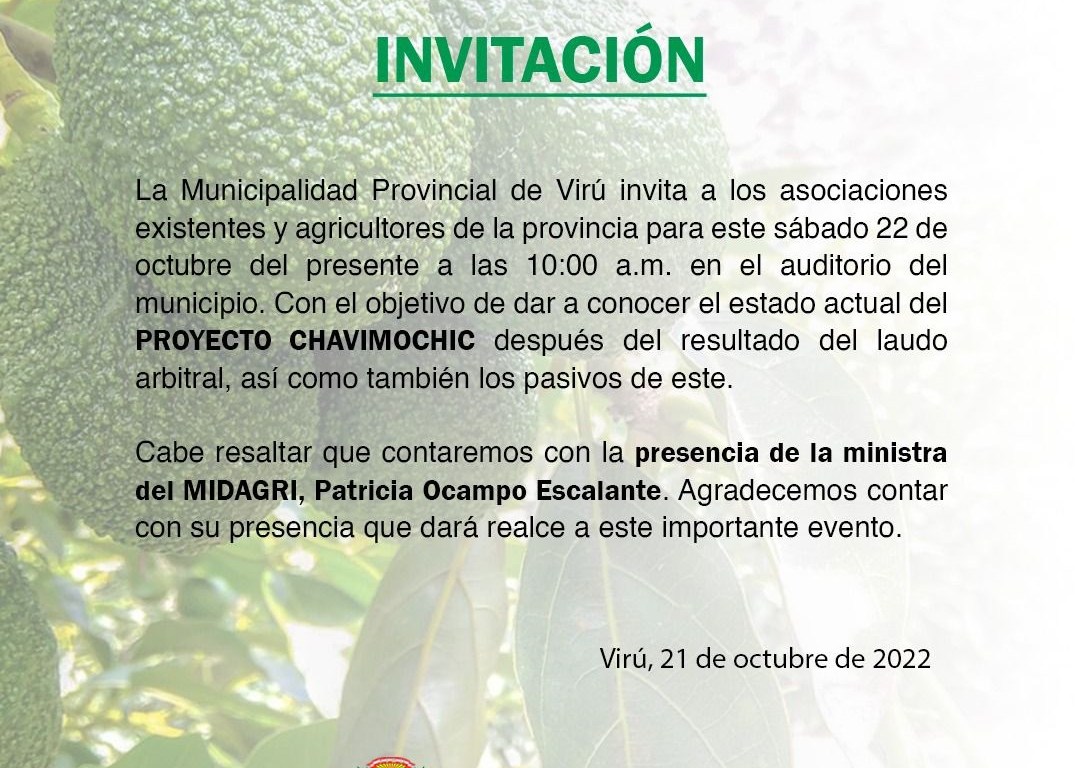 INVITACIÓN

La Municipalidad Provincial de Virú invita a los asociaciones existentes y agricultores de la provincia para este sábado 22 de octubre del presente a las 10:00 a.m. en el auditorio del municipio. Con el objetivo de dar a conocer el estado actual del PROYECTO CHAVIMOCHIC después del resultado del laudo arbitral, así como también los pasivos de este.

Cabe resaltar que contaremos con la presencia de la ministra del MIDAGRI, Patricia Ocampo Escalante. Agradecemos contar con su presencia que dará realce a este importante evento.

Virú, 21 de octubre de 2022